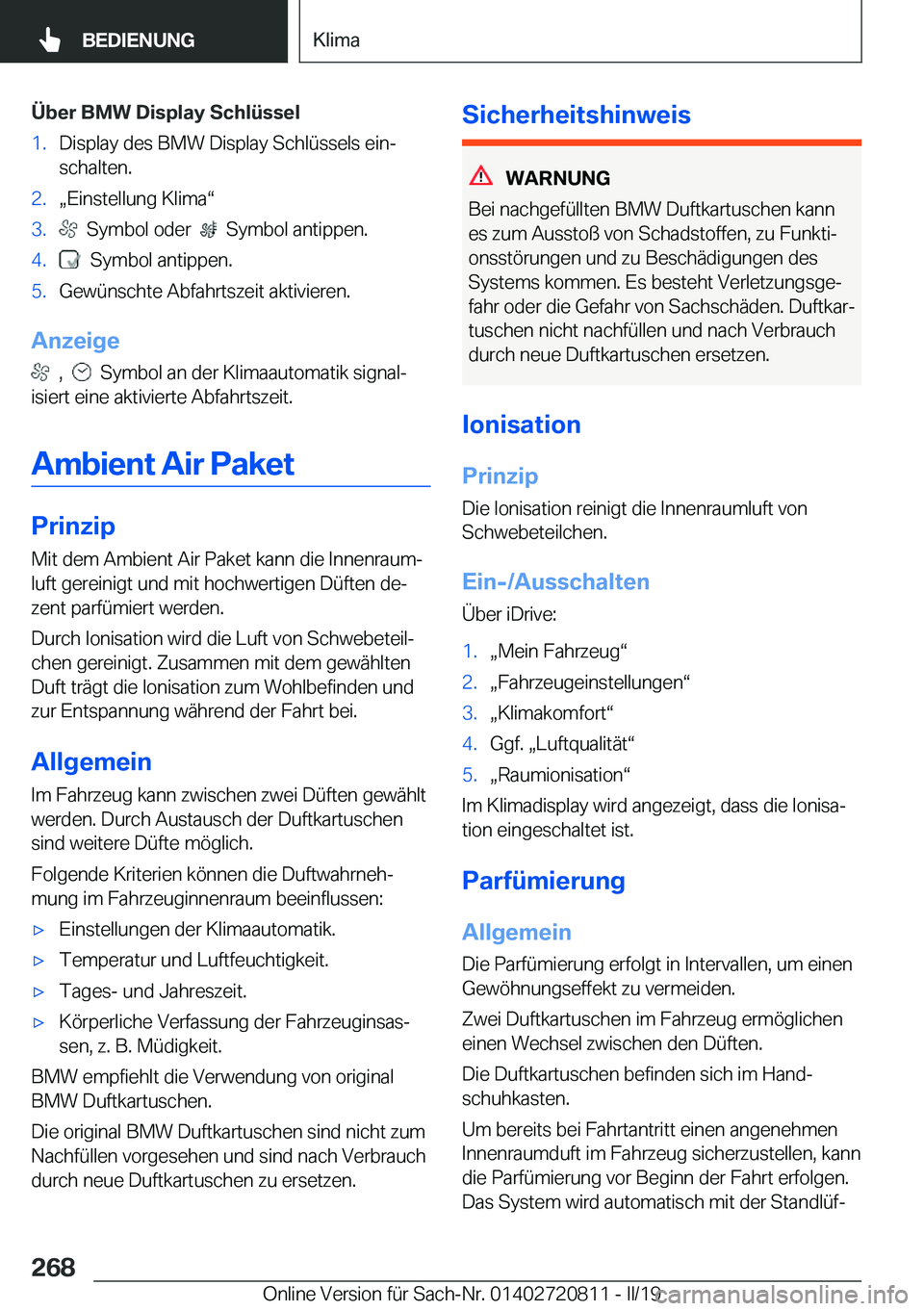 BEDIENUNG

Klima

Über BMW Display Schlüssel

1. Display des BMW Display Schlüssels einschalten.
2. „Einstellung Klima“
3. Symbol oder Symbol antippen.
4. Symbol antippen.
5. Gewünschte Abfahrtszeit aktivieren.

Anzeige

, Symbol an der Klimaautomatik signalisiert eine aktivierte Abfahrtszeit.

Ambient Air Paket

Prinzip

Mit dem Ambient Air Paket kann die Innenraumluft gereinigt und mit hochwertigen Düften dezent parfümiert werden.

Durch Ionisation wird die Luft von Schwebeteilchen gereinigt. Zusammen mit dem gewählten Duft trägt die Ionisation zum Wohlbefinden und zur Entspannung während der Fahrt bei.

Allgemein

Im Fahrzeug kann zwischen zwei Düften gewählt werden. Durch Austausch der Duftkartuschen sind weitere Düfte möglich.

Folgende Kriterien können die Duftwahrnehmung im Fahrzeuginnenraum beeinflussen:

▷ Einstellungen der Klimaautomatik.
▷ Temperatur und Luftfeuchtigkeit.
▷ Tages- und Jahreszeit.
▷ Körperliche Verfassung der Fahrzeuginsassen, z. B. Müdigkeit.

BMW empfiehlt die Verwendung von original BMW Duftkartuschen.

Die original BMW Duftkartuschen sind nicht zum Nachfüllen vorgesehen und sind nach Verbrauch durch neue Duftkartuschen zu ersetzen.

Sicherheitshinweis

WARNUNG

Bei nachgefüllten BMW Duftkartuschen kann es zum Ausstoß von Schadstoffen, zu Funktionsstörungen und zu Beschädigungen des Systems kommen. Es besteht Verletzungsgefahr oder die Gefahr von Sachschäden. Duftkartuschen nicht nachfüllen und nach Verbrauch durch neue Duftkartuschen ersetzen.

Ionisation

Prinzip

Die Ionisation reinigt die Innenraumluft von Schwebeteilchen.

Ein-/Ausschalten

Über iDrive:

1. „Mein Fahrzeug“
2. „Fahrzeugeinstellungen“
3. „Klimakomfort“
4. Ggf. „Luftqualität“
5. „Raumionisation“

Im Klimadisplay wird angezeigt, dass die Ionisation eingeschaltet ist.

Parfümierung

Allgemein

Die Parfümierung erfolgt in Intervallen, um einen Gewöhnungseffekt zu vermeiden.

Zwei Duftkartuschen im Fahrzeug ermöglichen einen Wechsel zwischen den Düften.

Die Duftkartuschen befinden sich im Handschuhkasten.

Um bereits bei Fahrtantritt einen angenehmen Innenraumduft im Fahrzeug sicherzustellen, kann die Parfümierung vor Beginn der Fahrt erfolgen. Das System wird automatisch mit der Standlüf-

268

Online Version für Sach-Nr. 01402720811 - II/19

carmanualsonline.info